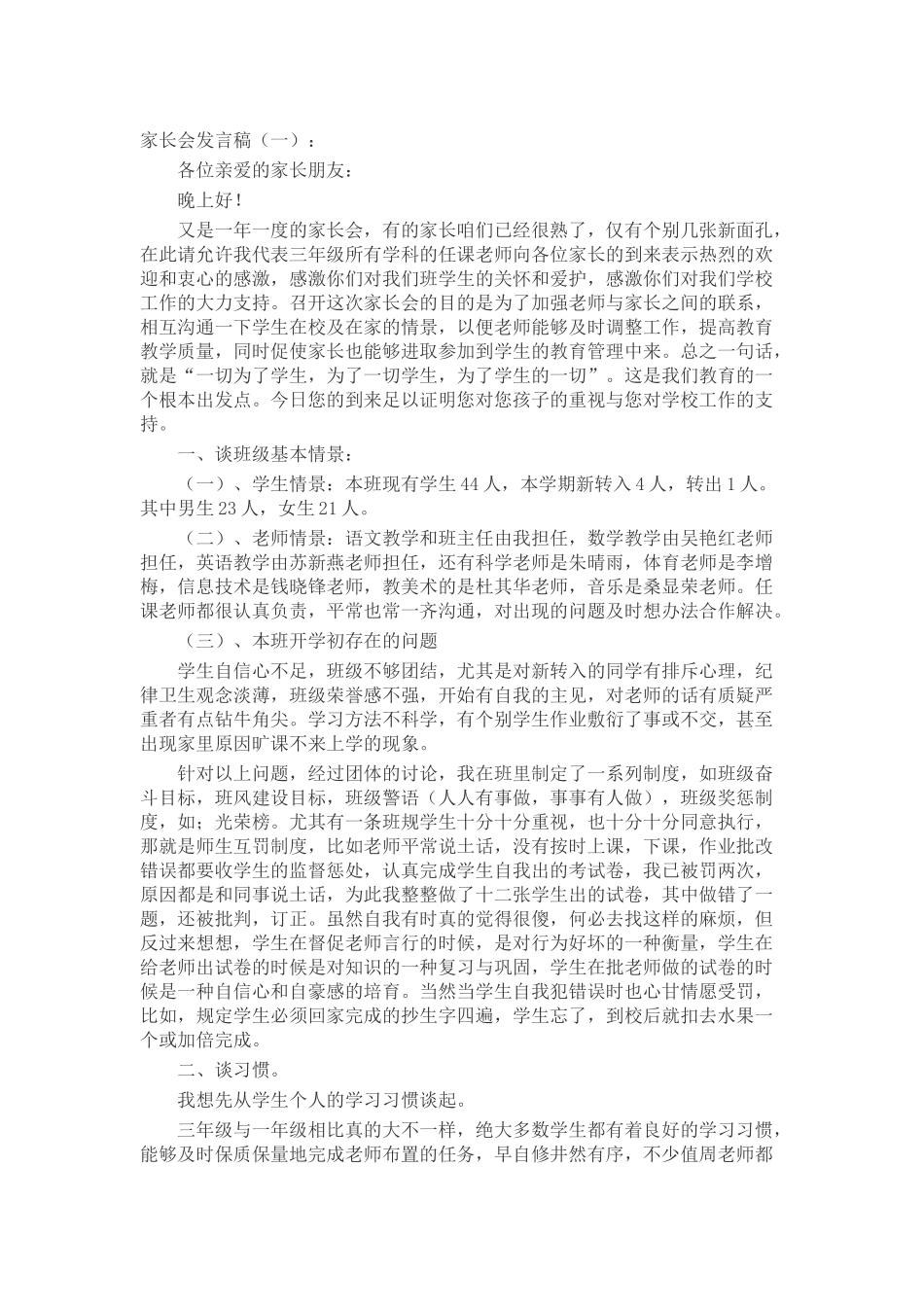 家长会发言稿（一）：

各位亲爱的家长朋友：

晚上好！

又是一年一度的家长会，有的家长咱们已经很熟了，仅有个别几张新面孔，在此请允许我代表三年级所有学科的任课老师向各位家长的到来表示热烈的欢迎和衷心的感激，感激你们对我们班学生的关怀和爱护，感激你们对我们学校工作的大力支持。召开这次家长会的目的是为了加强老师与家长之间的联系，相互沟通一下学生在校及在家的情景，以便老师能够及时调整工作，提高教育教学质量，同时促使家长也能够进取参加到学生的教育管理中来。总之一句话，就是“一切为了学生，为了一切学生，为了学生的一切”。这是我们教育的一个根本出发点。今日您的到来足以证明您对您孩子的重视与您对学校工作的支持。

一、谈班级基本情景：

（一）、学生情景：本班现有学生 44 人，本学期新转入 4 人，转出 1 人。其中男生 23 人，女生 21 人。

（二）、老师情景：语文教学和班主任由我担任，数学教学由吴艳红老师担任，英语教学由苏新燕老师担任，还有科学老师是朱晴雨，体育老师是李增梅，信息技术是钱晓锋老师，教美术的是杜其华老师，音乐是桑显荣老师。任课老师都很认真负责，平常也常一齐沟通，对出现的问题及时想办法合作解决。

（三）、本班开学初存在的问题

学生自信心不足，班级不够团结，尤其是对新转入的同学有排斥心理，纪律卫生观念淡薄，班级荣誉感不强，开始有自我的主见，对老师的话有质疑严重者有点钻牛角尖。学习方法不科学，有个别学生作业敷衍了事或不交，甚至出现家里原因旷课不来上学的现象。

针对以上问题，经过团体的讨论，我在班里制定了一系列制度，如班级奋斗目标，班风建设目标，班级警语（人人有事做，事事有人做），班级奖惩制度，如；光荣榜。尤其有一条班规学生十分十分重视，也十分十分同意执行，那就是师生互罚制度，比如老师平常说土话，没有按时上课，下课，作业批改错误都要收学生的监督惩处，认真完成学生自我出的考试卷，我已被罚两次，原因都是和同事说土话，为此我整整做了十二张学生出的试卷，其中做错了一题，还被批判，订正。虽然自我有时真的觉得很傻，何必去找这样的麻烦，但反过来想想，学生在督促老师言行的时候，是对行为好坏的一种衡量，学生在给老师出试卷的时候是对知识的一种复习与巩固，学生在批老师做的试卷的时候是一种自信心和自豪感的培育。当然当学生自我犯错误时也心甘情愿受罚，比如，规定学生必须回家完成的抄生字四遍，学生忘了，到校后就扣去水果一个或加倍完成。

二、谈习惯。

我想先从学生个人的学习习惯谈起。

三年级与一年级相比真的大不一样，绝大多数学生都有着良好的学习习惯，能够及时保质保量地完成老师布置的任务，早自修井然有序，不少值周老师都